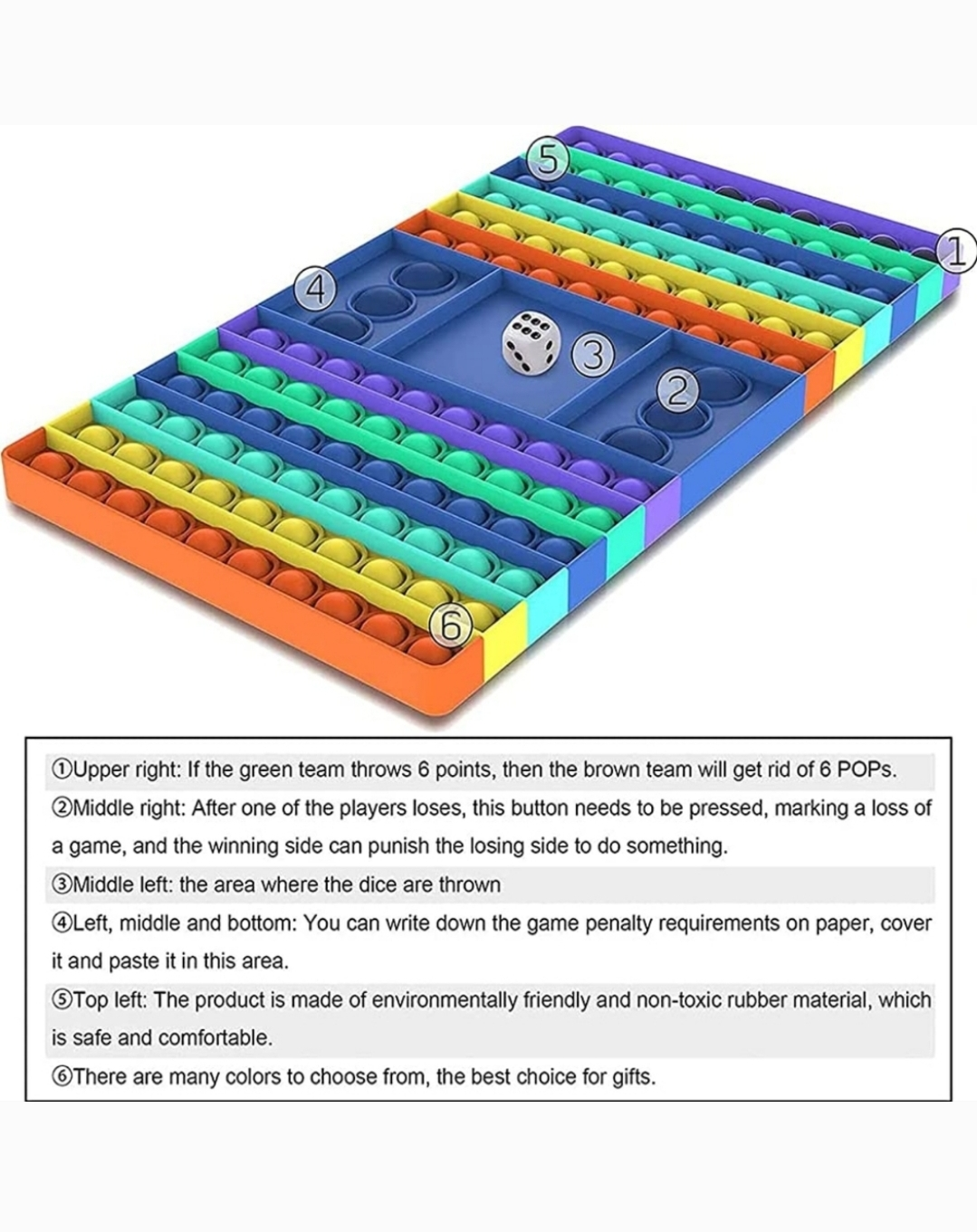 5

1

4

3

2

6

①Upper right: If the green team throws 6 points, then the brown team will get rid of 6 POPs.

②Middle right: After one of the players loses, this button needs to be pressed, marking a loss of a game, and the winning side can punish the losing side to do something.

③Middle left: the area where the dice are thrown

④Left, middle and bottom: You can write down the game penalty requirements on paper, cover it and paste it in this area.

⑤Top left: The product is made of environmentally friendly and non-toxic rubber material, which is safe and comfortable.

⑥There are many colors to choose from, the best choice for gifts.